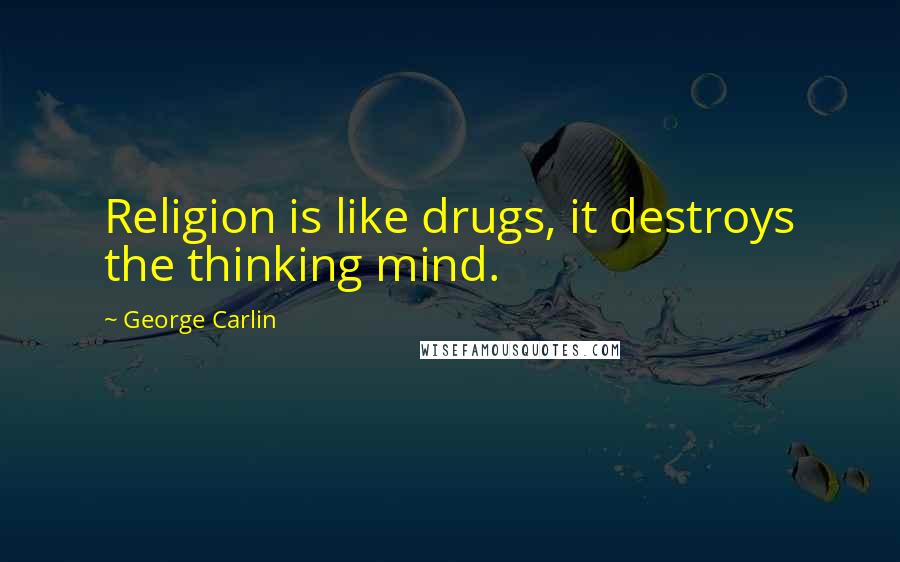 Religion is like drugs, it destroys the thinking mind.

~ George Carlin

WISEFAMOUSQUOTES.COM